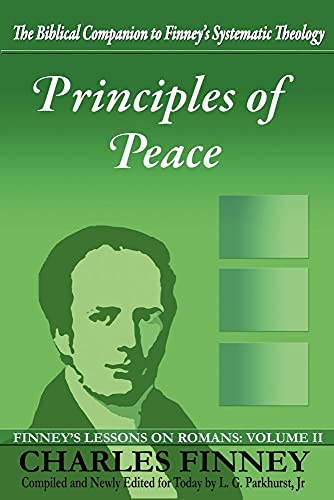 The Biblical Companion to Finney's Systematic Theology

Principles of Peace

FINNEY'S LESSONS ON ROMANS: VOLUME II

CHARLES FINNEY

Compiled and Newly Edited for Today by L. G. Parkhurst, Jr